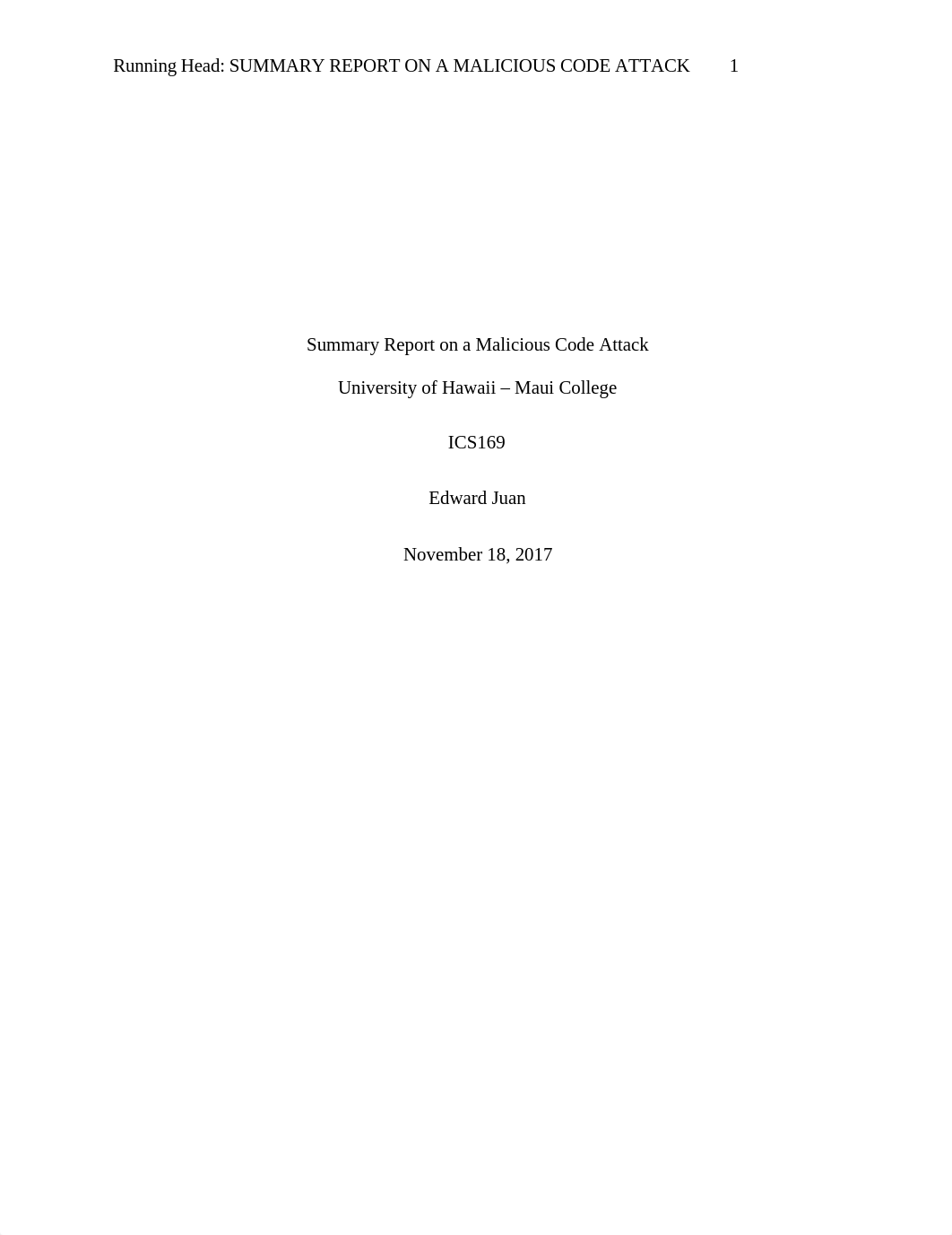 Running Head: SUMMARY REPORT ON A MALICIOUS CODE ATTACK 1

Summary Report on a Malicious Code Attack

University of Hawaii – Maui College

ICS169

Edward Juan

November 18, 2017